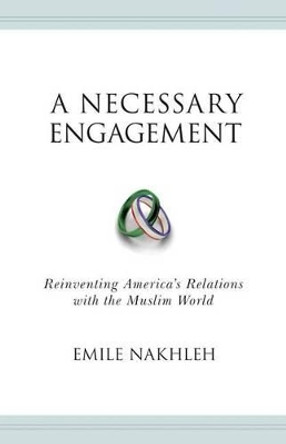 A NECESSARY ENGAGEMENT

Reinventing America's Relations with the Muslim World

EMILE NAKHLEH